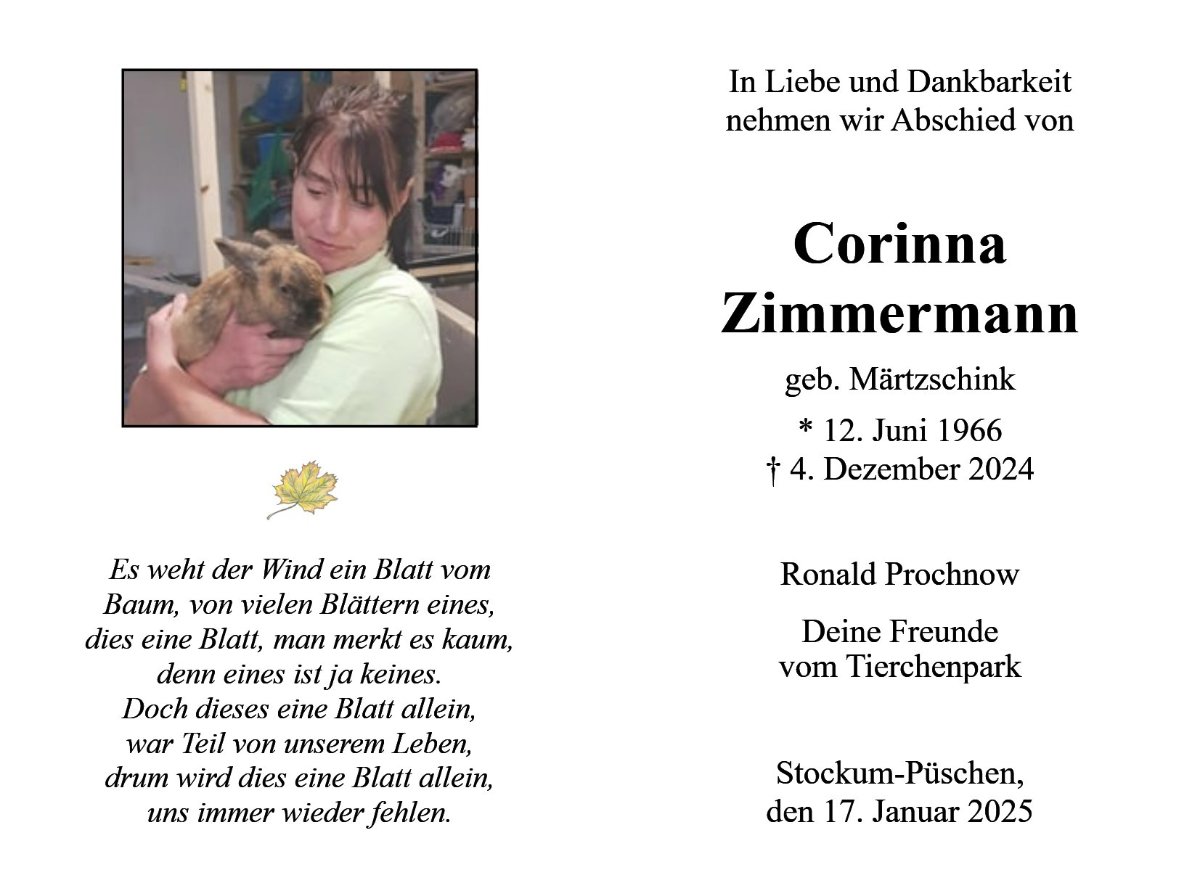 Es weht der Wind ein Blatt vom Baum, von vielen Blättern eines, dies eine Blatt, man merkt es kaum, denn eines ist ja keines.
Doch dieses eine Blatt allein, war Teil von unserem Leben, drum wird dies eine Blatt allein, uns immer wieder fehlen.

In Liebe und Dankbarkeit nehmen wir Abschied von

Corinna Zimmermann

geb. Märtzschink

* 12. Juni 1966
† 4. Dezember 2024

Ronald Prochnow

Deine Freunde vom Tierchenpark

Stockum-Püschen, den 17. Januar 2025